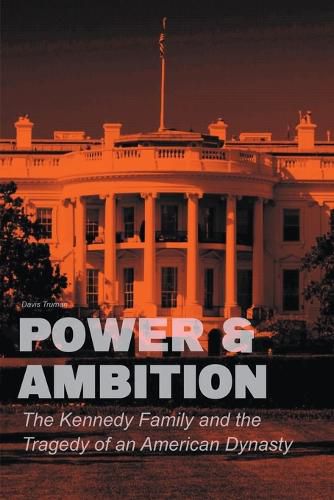 Davis Truman

POWER & AMBITION

The Kennedy Family and the Tragedy of an American Dynasty